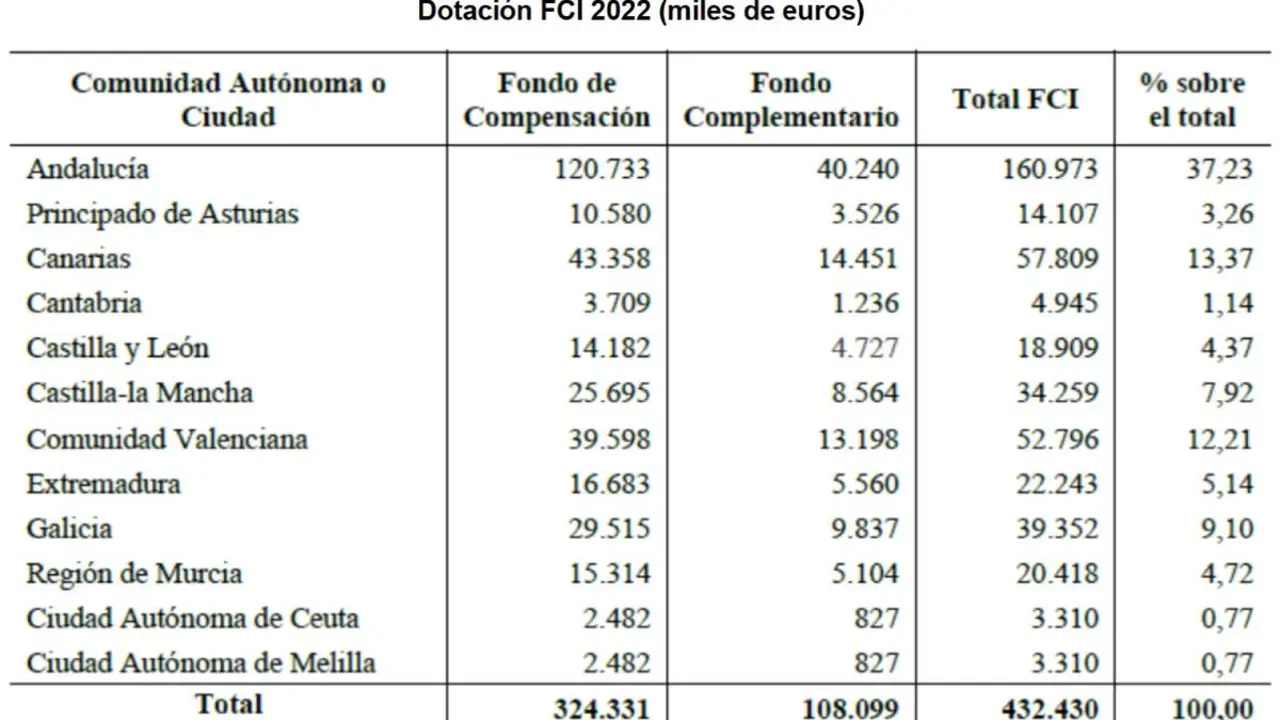 Dotación FCI 2022 (miles de euros)

| Comunidad Autónoma o Ciudad | Fondo de Compensación | Fondo Complementario | Total FCI | % sobre el total |
|---|---|---|---|---|
| Andalucía | 120.733 | 40.240 | 160.973 | 37,23 |
| Principado de Asturias | 10.580 | 3.526 | 14.107 | 3,26 |
| Canarias | 43.358 | 14.451 | 57.809 | 13,37 |
| Cantabria | 3.709 | 1.236 | 4.945 | 1,14 |
| Castilla y León | 14.182 | 4.727 | 18.909 | 4,37 |
| Castilla-la Mancha | 25.695 | 8.564 | 34.259 | 7,92 |
| Comunidad Valenciana | 39.598 | 13.198 | 52.796 | 12,21 |
| Extremadura | 16.683 | 5.560 | 22.243 | 5,14 |
| Galicia | 29.515 | 9.837 | 39.352 | 9,10 |
| Región de Murcia | 15.314 | 5.104 | 20.418 | 4,72 |
| Ciudad Autónoma de Ceuta | 2.482 | 827 | 3.310 | 0,77 |
| Ciudad Autónoma de Melilla | 2.482 | 827 | 3.310 | 0,77 |
| Total | 324.331 | 108.099 | 432.430 | 100,00 |